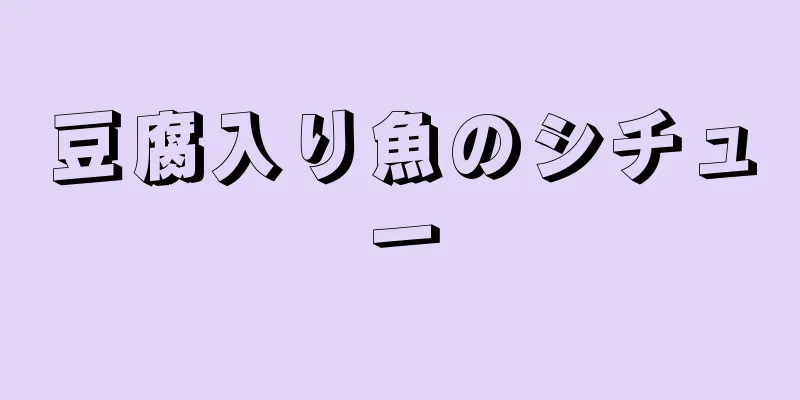 豆腐入り魚のシチュー